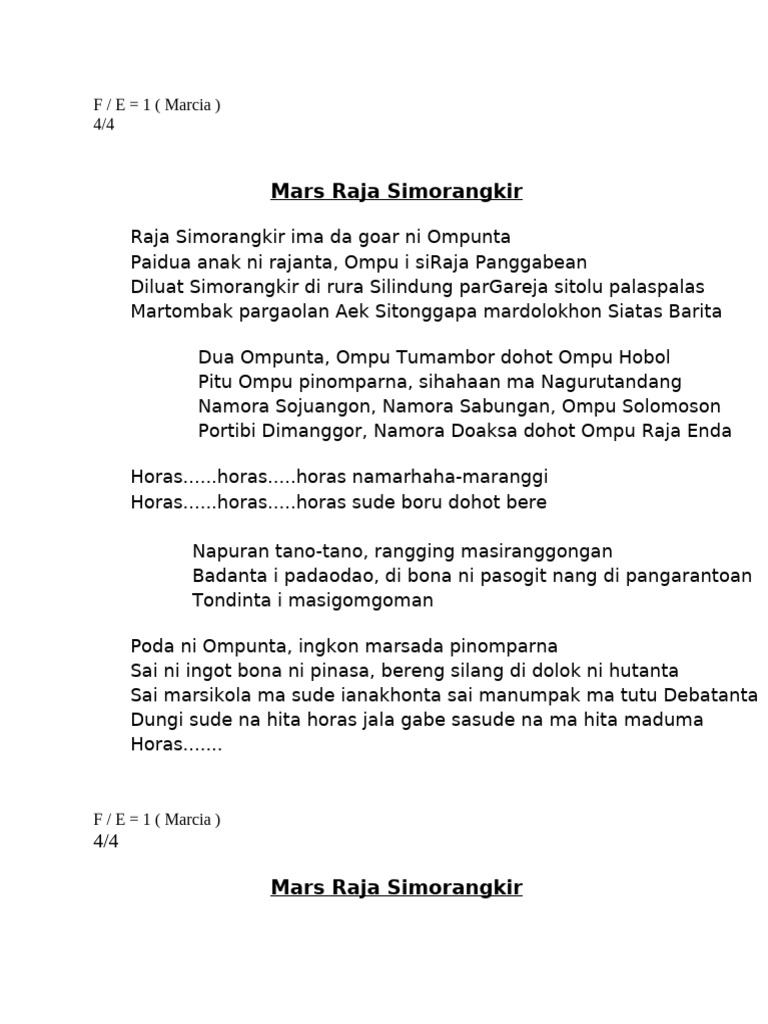 F / E = 1 ( Marcia )
4/4

Mars Raja Simorangkir

Raja Simorangkir ima da goar ni Ompunta
Paidua anak ni rajanta, Ompu i siRaja Panggabean
Diluat Simorangkir di rura Silindung parGareja sitolu palaspalas
Martombak pargaolan Aek Sitonggapa mardolokhon Siatas Barita

Dua Ompunta, Ompu Tumambor dohot Ompu Hobol
Pitu Ompu pinomparna, sihahaan ma Nagurutandang
Namora Sojuangon, Namora Sabungan, Ompu Solomoson
Portibi Dimanggor, Namora Doaksa dohot Ompu Raja Enda

Horas......horas.....horas namarhaha-maranggi
Horas......horas.....horas sude boru dohot bere

Napuran tano-tano, rangging masiranggongan
Badanta i padaodao, di bona ni pasogit nang di pangarantoan
Tondinta i masigomgoman

Poda ni Ompunta, ingkon marsada pinomparna
Sai ni ingot bona ni pinasa, bereng silang di dolok ni hutanta
Sai marsikola ma sude ianakhonta sai manumpak ma tutu Debatanta
Dungi sude na hita horas jala gabe sasude na ma hita maduma
Horas.......

F / E = 1 ( Marcia )
4/4

Mars Raja Simorangkir